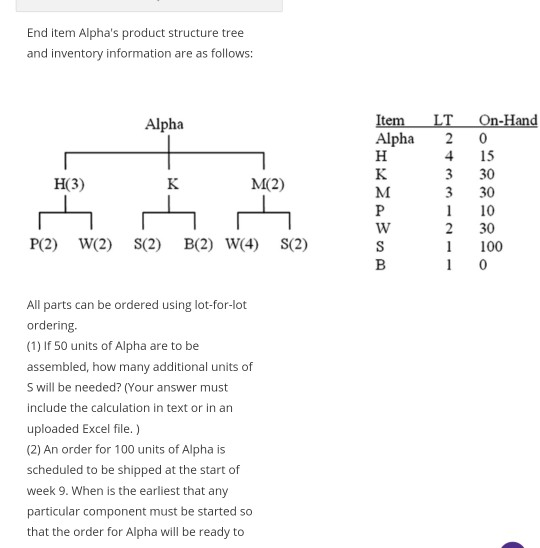 End item Alpha's product structure tree and inventory information are as follows:

Alpha

H(3)

K

M(2)

P(2) W(2) S(2) B(2) W(4) S(2)

| Item | LT | On-Hand |
|---|---|---|
| Alpha | 2 | 0 |
| H | 4 | 15 |
| K | 3 | 30 |
| M | 3 | 30 |
| P | 1 | 10 |
| W | 2 | 30 |
| S | 1 | 100 |
| B | 1 | 0 |

All parts can be ordered using lot-for-lot ordering.

(1) If 50 units of Alpha are to be assembled, how many additional units of S will be needed? (Your answer must include the calculation in text or in an uploaded Excel file. )

(2) An order for 100 units of Alpha is scheduled to be shipped at the start of week 9. When is the earliest that any particular component must be started so that the order for Alpha will be ready to